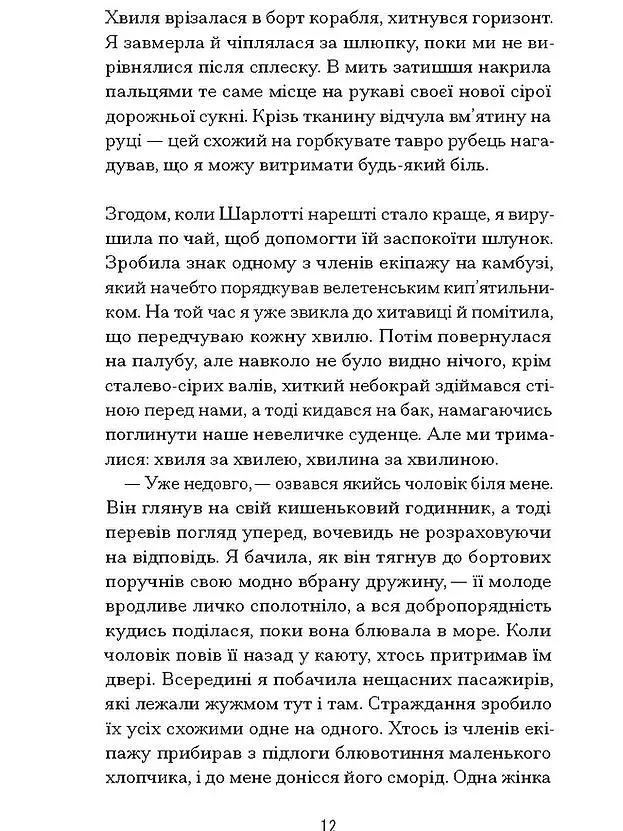 Хвиля врізалася в борт корабля, хитнувся горизонт. Я завмерла й чіплялася за шлюпку, поки ми не вирівнялися після сплеску. В мить затишшя накрила пальцями те саме місце на рукаві своєї нової сірої дорожньої сукні. Крізь тканину відчула вм'ятину на руці — цей схожий на горбкувате тавро рубець нагадував, що я можу витримати будь-який біль.

Згодом, коли Шарлотті нарешті стало краще, я вирушила по чай, щоб допомогти їй заспокоїти шлунок. Зробила знак одному з членів екіпажу на камбузі, який начебто порядкував велетенським кип'ятильником. На той час я уже звикла до хитавиці й помітила, що передчуваю кожну хвилю. Потім повернулася на палубу, але навколо не було видно нічого, крім сталево-сірих валів, хиткий небокрай здіймався стіною перед нами, а тоді кидався на бак, намагаючись поглинути наше невеличке суденце. Але ми трималися: хвиля за хвилею, хвилина за хвилиною.

— Уже недовго, — озвався якийсь чоловік біля мене. Він глянув на свій кишеньковий годинник, а тоді перевів погляд уперед, вочевидь не розраховуючи на відповідь. Я бачила, як він тягнув до бортових поручнів свою модно вбрану дружину, — її молоде вродливе личко сполотніло, а вся добропорядність кудись поділася, поки вона блювала в море. Коли чоловік повів її назад у каюту, хтось притримав їм двері. Всередині я побачила нещасних пасажирів, які лежали жужмом тут і там. Страждання зробило їх усіх схожими одне на одного. Хтось із членів екіпажу прибирав з підлоги блювотиння маленького хлопчика, і до мене донісся його сморід. Одна жінка

12